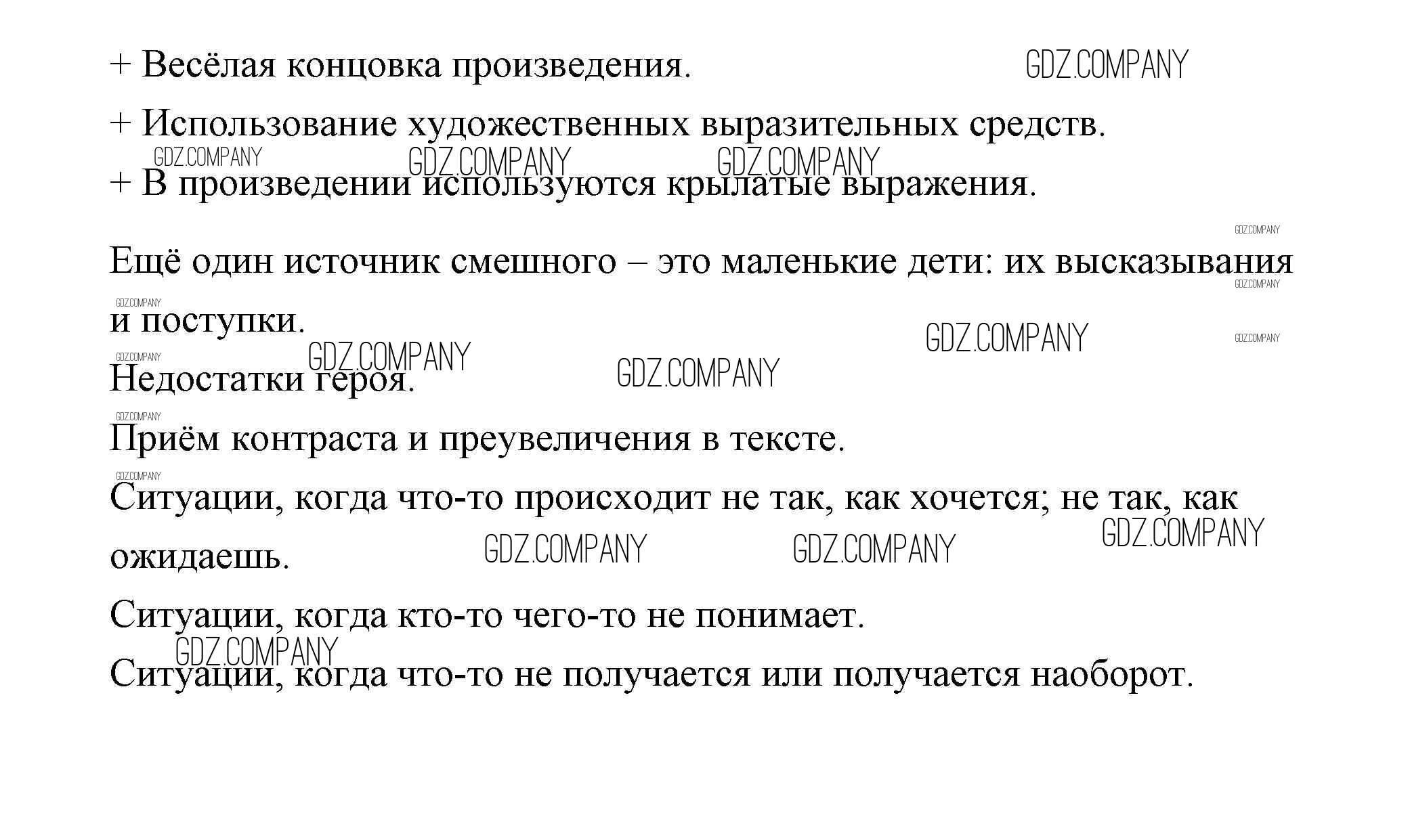 + Весёлая концовка произведения. GDZ.COMPANY

+ Использование художественных выразительных средств.

GDZ.COMPANY GDZ.COMPANY GDZ.COMPANY

+ В произведении используются крылатые выражения.

GDZ.COMPANY

Ещё один источник смешного – это маленькие дети: их высказывания и поступки.

GDZ.COMPANY GDZ.COMPANY GDZ.COMPANY GDZ.COMPANY GDZ.COMPANY GDZ.COMPANY GDZ.COMPANY

Недостатки героя.

GDZ.COMPANY

Приём контраста и преувеличения в тексте.

GDZ.COMPANY

Ситуации, когда что-то происходит не так, как хочется; не так, как ожидаешь.

GDZ.COMPANY GDZ.COMPANY GDZ.COMPANY

Ситуации, когда кто-то чего-то не понимает.

GDZ.COMPANY

Ситуации, когда что-то не получается или получается наоборот.